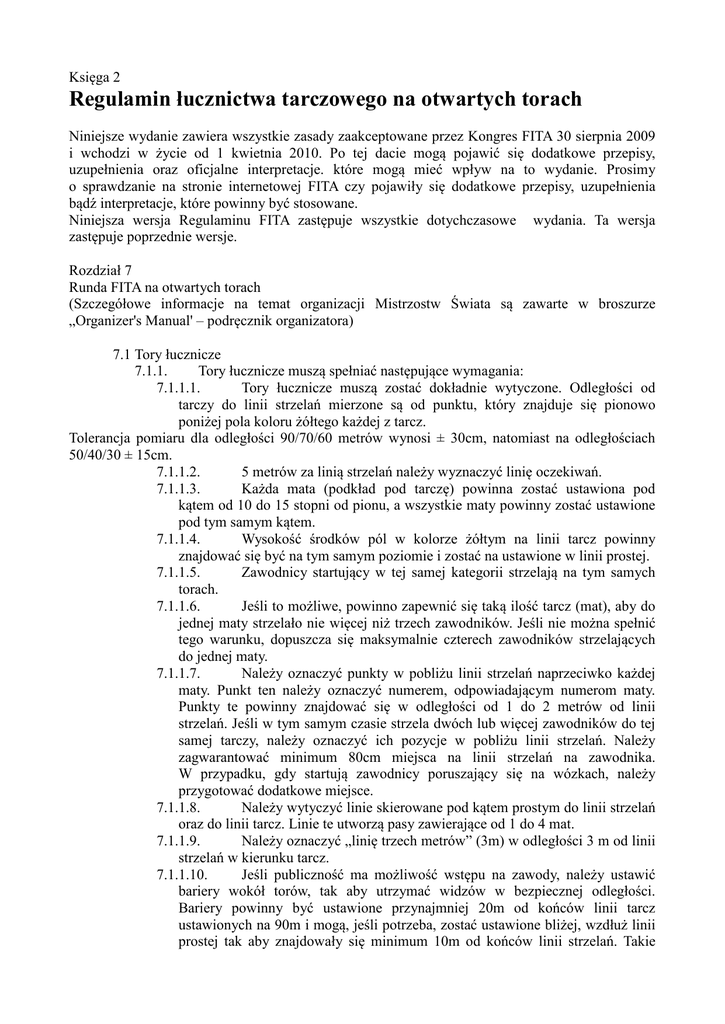 Księga 2
Regulamin łucznictwa tarczowego na otwartych torach

Niniejsze wydanie zawiera wszystkie zasady zaakceptowane przez Kongres FITA 30 sierpnia 2009 i wchodzi w życie od 1 kwietnia 2010. Po tej dacie mogą pojawić się dodatkowe przepisy, uzupełnienia oraz oficjalne interpretacje. które mogą mieć wpływ na to wydanie. Prosimy o sprawdzanie na stronie internetowej FITA czy pojawiły się dodatkowe przepisy, uzupełnienia bądź interpretacje, które powinny być stosowane.
Niniejsza wersja Regulaminu FITA zastępuje wszystkie dotychczasowe wydania. Ta wersja zastępuje poprzednie wersje.

Rozdział 7
Runda FITA na otwartych torach
(Szczegółowe informacje na temat organizacji Mistrzostw Świata są zawarte w broszurze „Organizer's Manual' – podręcznik organizatora)

7.1 Tory łucznicze
7.1.1. Tory łucznicze muszą spełniać następujące wymagania:
7.1.1.1. Tory łucznicze muszą zostać dokładnie wytyczone. Odległości od tarczy do linii strzelań mierzone są od punktu, który znajduje się pionowo poniżej pola koloru żółtego każdej z tarcz.
Tolerancja pomiaru dla odległości 90/70/60 metrów wynosi ± 30cm, natomiast na odległościach 50/40/30 ± 15cm.
7.1.1.2. 5 metrów za linią strzelań należy wyznaczyć linię oczekiwań.
7.1.1.3. Każda mata (podkład pod tarczę) powinna zostać ustawiona pod kątem od 10 do 15 stopni od pionu, a wszystkie maty powinny zostać ustawione pod tym samym kątem.
7.1.1.4. Wysokość środków pól w kolorze żółtym na linii tarcz powinny znajdować się być na tym samym poziomie i zostać na ustawione w linii prostej.
7.1.1.5. Zawodnicy startujący w tej samej kategorii strzelają na tym samych torach.
7.1.1.6. Jeśli to możliwe, powinno zapewnić się taką ilość tarcz (mat), aby do jednej maty strzelało nie więcej niż trzech zawodników. Jeśli nie można spełnić tego warunku, dopuszcza się maksymalnie czterech zawodników strzelających do jednej maty.
7.1.1.7. Należy oznaczyć punkty w pobliżu linii strzelań naprzeciwko każdej maty. Punkt ten należy oznaczyć numerem, odpowiadającym numerom maty. Punkty te powinny znajdować się w odległości od 1 do 2 metrów od linii strzelań. Jeśli w tym samym czasie strzela dwóch lub więcej zawodników do tej samej tarczy, należy oznaczyć ich pozycje w pobliżu linii strzelań. Należy zagwarantować minimum 80cm miejsca na linii strzelań na zawodnika. W przypadku, gdy startują zawodnicy poruszający się na wózkach, należy przygotować dodatkowe miejsce.
7.1.1.8. Należy wytyczyć linie skierowane pod kątem prostym do linii strzelań oraz do linii tarcz. Linie te utworzą pasy zawierające od 1 do 4 mat.
7.1.1.9. Należy oznaczyć „linię trzech metrów” (3m) w odległości 3 m od linii strzelań w kierunku tarcz.
7.1.1.10. Jeśli publiczność ma możliwość wstępu na zawody, należy ustawić bariery wokół torów, tak aby utrzymać widzów w bezpiecznej odległości. Bariery powinny być ustawione przynajmniej 20m od końców linii tarcz ustawionych na 90m i mogą, jeśli potrzeba, zostać ustawione bliżej, wzdłuż linii prostej tak aby znajdowały się minimum 10m od końców linii strzelań. Takie